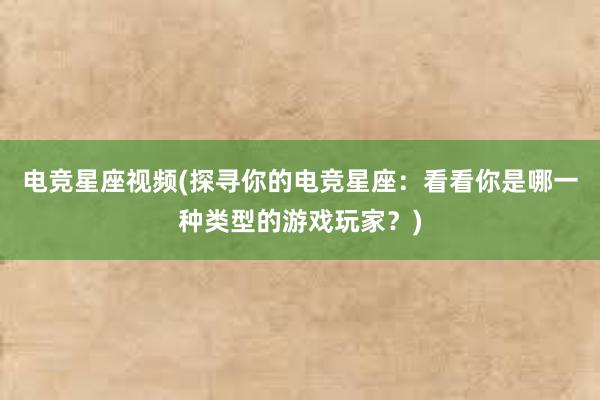 电竞星座视频(探寻你的电竞星座：看看你是哪一种类型的游戏玩家？)